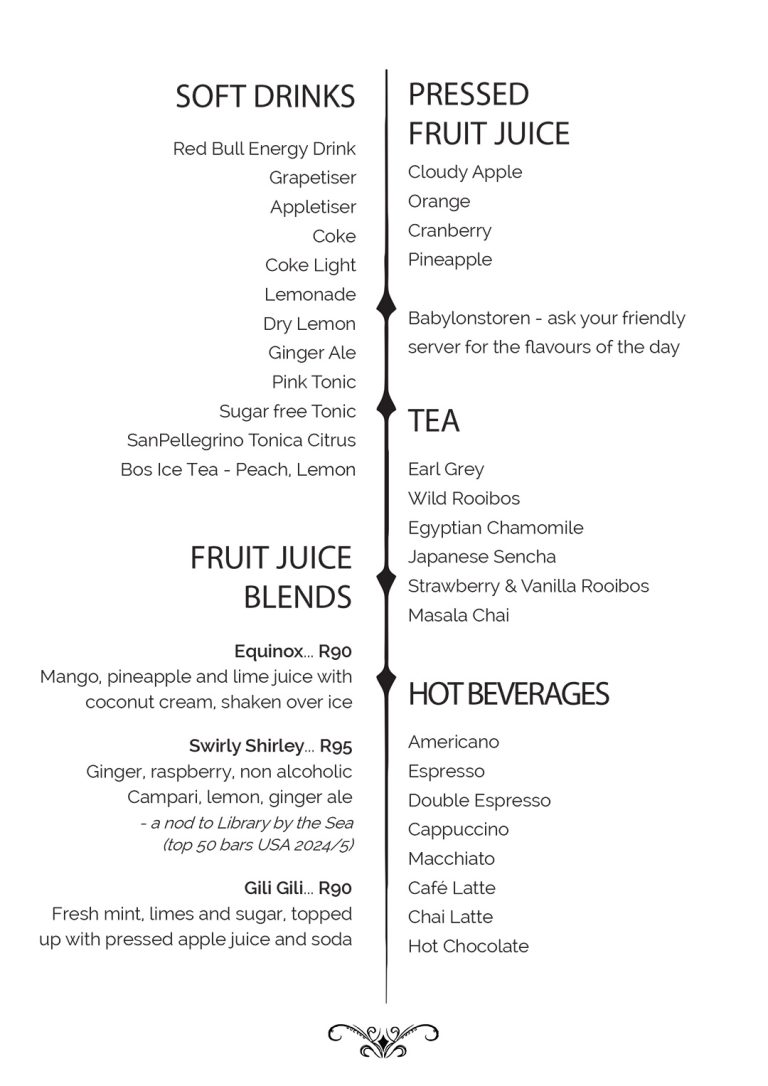 SOFT DRINKS

Red Bull Energy Drink
Grapetiser
Appletiser
Coke
Coke Light
Lemonade
Dry Lemon
Ginger Ale
Pink Tonic
Sugar free Tonic
SanPellegrino Tonica Citrus
Bos Ice Tea - Peach, Lemon

FRUIT JUICE BLENDS

Equinox... R90
Mango, pineapple and lime juice with coconut cream, shaken over ice

Swirly Shirley... R95
Ginger, raspberry, non alcoholic Campari, lemon, ginger ale
- a nod to Library by the Sea (top 50 bars USA 2024/5)

Gili Gili... R90
Fresh mint, limes and sugar, topped up with pressed apple juice and soda

PRESSED FRUIT JUICE

Cloudy Apple
Orange
Cranberry
Pineapple

Babylonstoren - ask your friendly server for the flavours of the day

TEA

Earl Grey
Wild Rooibos
Egyptian Chamomile
Japanese Sencha
Strawberry & Vanilla Rooibos
Masala Chai

HOT BEVERAGES

Americano
Espresso
Double Espresso
Cappuccino
Macchiato
Café Latte
Chai Latte
Hot Chocolate